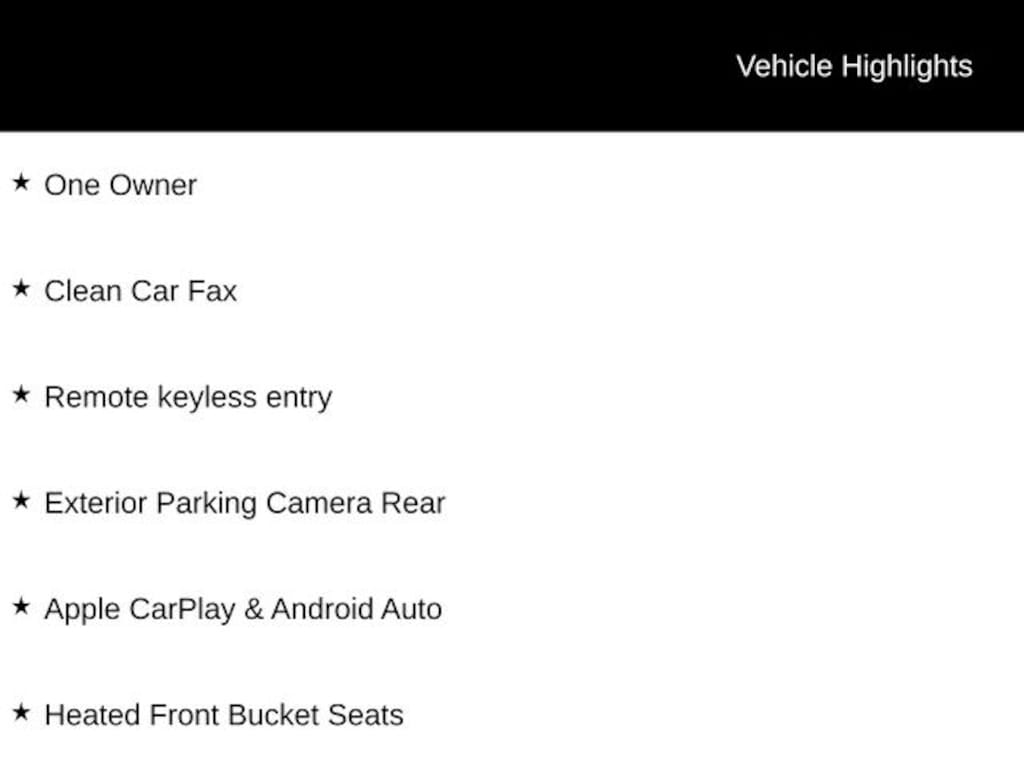 Vehicle Highlights

★ One Owner

★ Clean Car Fax

★ Remote keyless entry

★ Exterior Parking Camera Rear

★ Apple CarPlay & Android Auto

★ Heated Front Bucket Seats